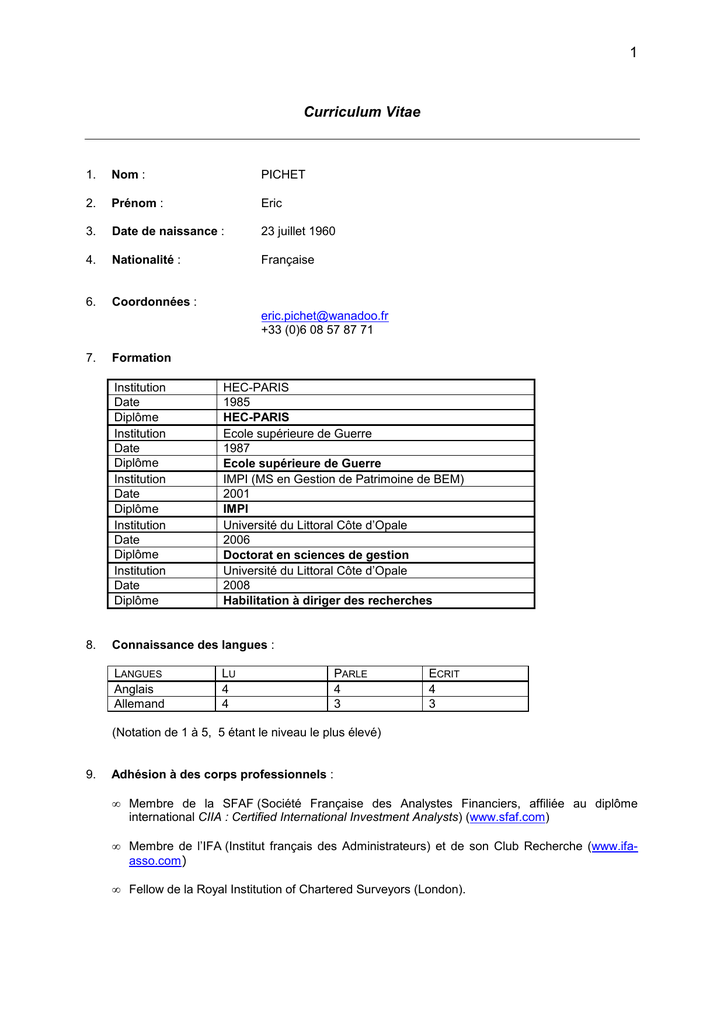 1

Curriculum Vitae

1. Nom : PICHET

2. Prénom : Eric

3. Date de naissance : 23 juillet 1960

4. Nationalité : Française

6. Coordonnées : eric.pichet@wanadoo.fr
+33 (0)6 08 57 87 71

7. Formation

| Institution | HEC-PARIS |
|---|---|
| Date | 1985 |
| Diplôme | HEC-PARIS |
| Institution | Ecole supérieure de Guerre |
| Date | 1987 |
| Diplôme | Ecole supérieure de Guerre |
| Institution | IMPI (MS en Gestion de Patrimoine de BEM) |
| Date | 2001 |
| Diplôme | IMPI |
| Institution | Université du Littoral Côte d'Opale |
| Date | 2006 |
| Diplôme | Doctorat en sciences de gestion |
| Institution | Université du Littoral Côte d'Opale |
| Date | 2008 |
| Diplôme | Habilitation à diriger des recherches |

8. Connaissance des langues :

| LANGUES | LU | PARLE | ECRIT |
|---|---|---|---|
| Anglais | 4 | 4 | 4 |
| Allemand | 4 | 3 | 3 |

(Notation de 1 à 5, 5 étant le niveau le plus élevé)

9. Adhésion à des corps professionnels :

∞ Membre de la SFAF (Société Française des Analystes Financiers, affiliée au diplôme international CIIA : Certified International Investment Analysts) (www.sfaf.com)

∞ Membre de l'IFA (Institut français des Administrateurs) et de son Club Recherche (www.ifa-asso.com)

∞ Fellow de la Royal Institution of Chartered Surveyors (London).